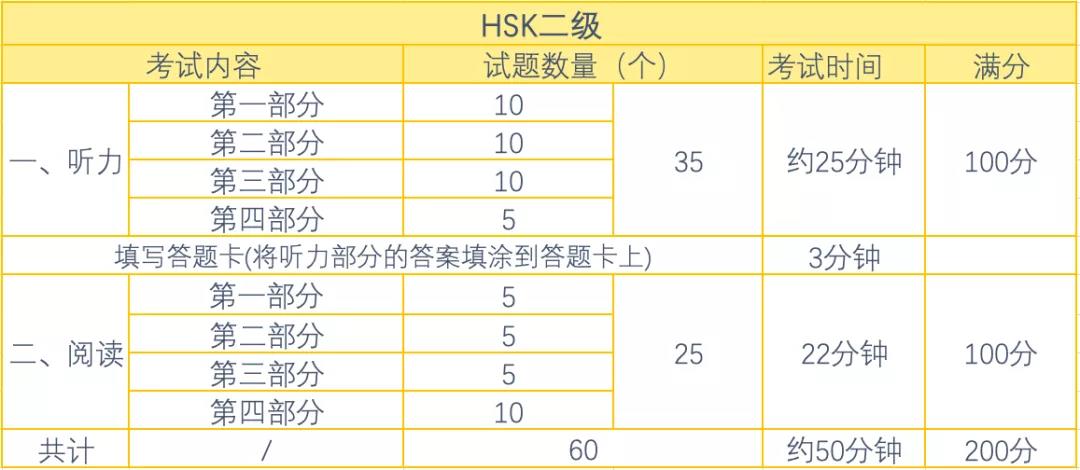 | HSK二级 | | | | | |
|---|---|---|---|---|---|
| 考试内容 | | 试题数量（个） | | 考试时间 | 满分 |
| 一、听力 | 第一部分 | 10 | 35 | 约25分钟 | 100分 |
| | 第二部分 | 10 | | | |
| | 第三部分 | 10 | | | |
| | 第四部分 | 5 | | | |
| 填写答题卡(将听力部分的答案填涂到答题卡上) | | | | 3分钟 | |
| 二、阅读 | 第一部分 | 5 | 25 | 22分钟 | 100分 |
| | 第二部分 | 5 | | | |
| | 第三部分 | 5 | | | |
| | 第四部分 | 10 | | | |
| 共计 | / | 60 | | 约50分钟 | 200分 |